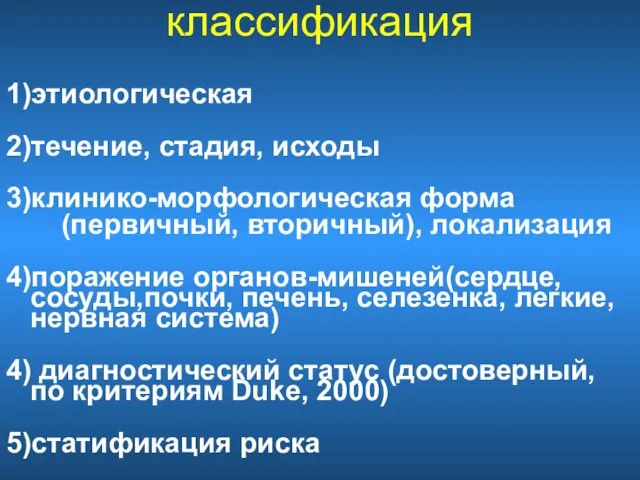 классификация

1)этиологическая

2)течение, стадия, исходы

3)клинико-морфологическая форма (первичный, вторичный), локализация

4)поражение органов-мишеней(сердце, сосуды,почки, печень, селезенка, легкие, нервная система)

4) диагностический статус (достоверный, по критериям Duke, 2000)

5)статификация риска